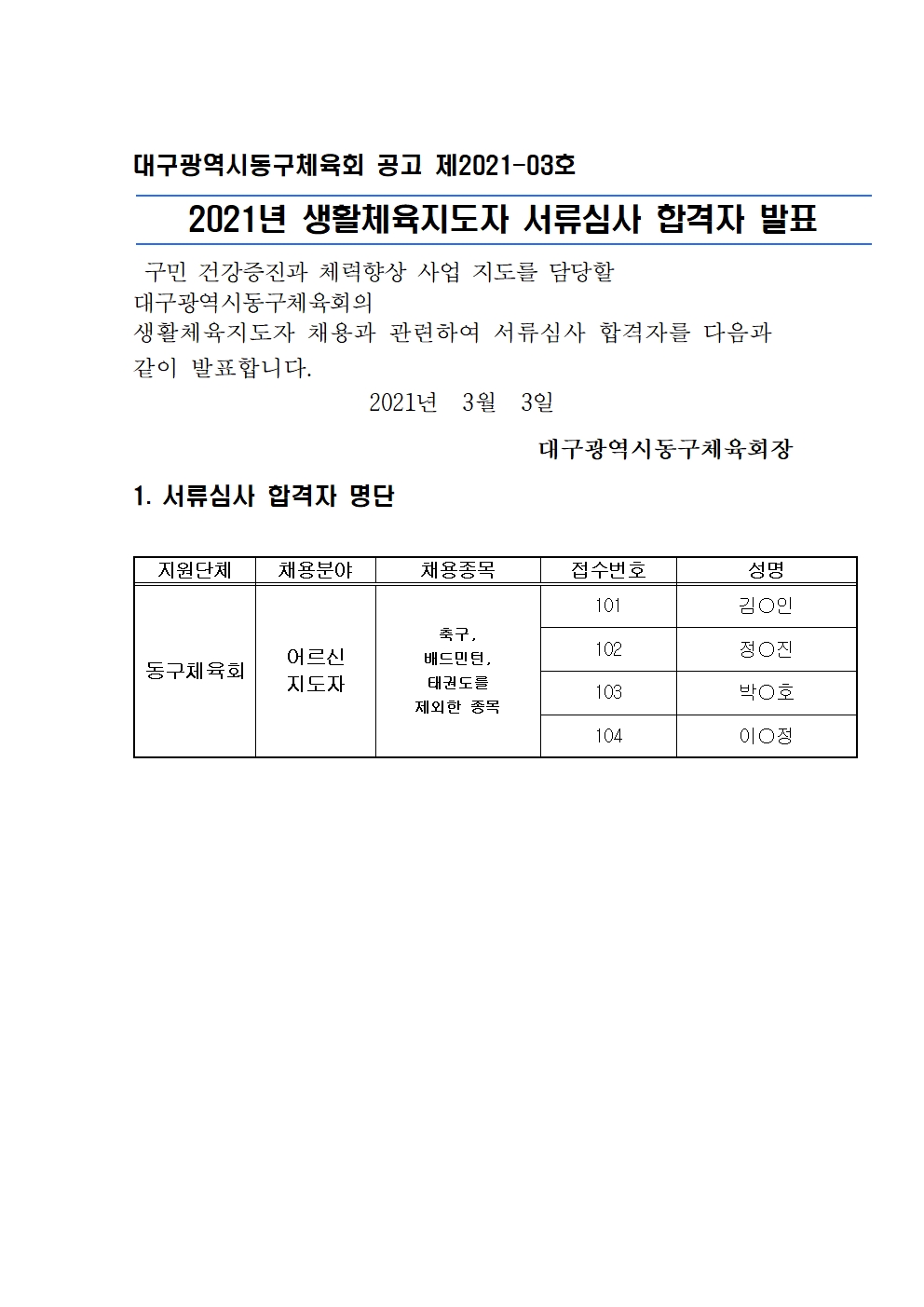 대구광역시동구체육회 공고 제2021-03호

2021년 생활체육지도자 서류심사 합격자 발표

구민 건강증진과 체력향상 사업 지도를 담당할 대구광역시동구체육회의 생활체육지도자 채용과 관련하여 서류심사 합격자를 다음과 같이 발표합니다.

2021년 3월 3일

대구광역시동구체육회장

1. 서류심사 합격자 명단

| 지원단체 | 채용분야 | 채용종목 | 접수번호 | 성명 |
|---|---|---|---|---|
| 동구체육회 | 어르신 지도자 | 축구, 배드민턴, 태권도를 제외한 종목 | 101 | 김○인 |
| | | | 102 | 정○진 |
| | | | 103 | 박○호 |
| | | | 104 | 이○정 |